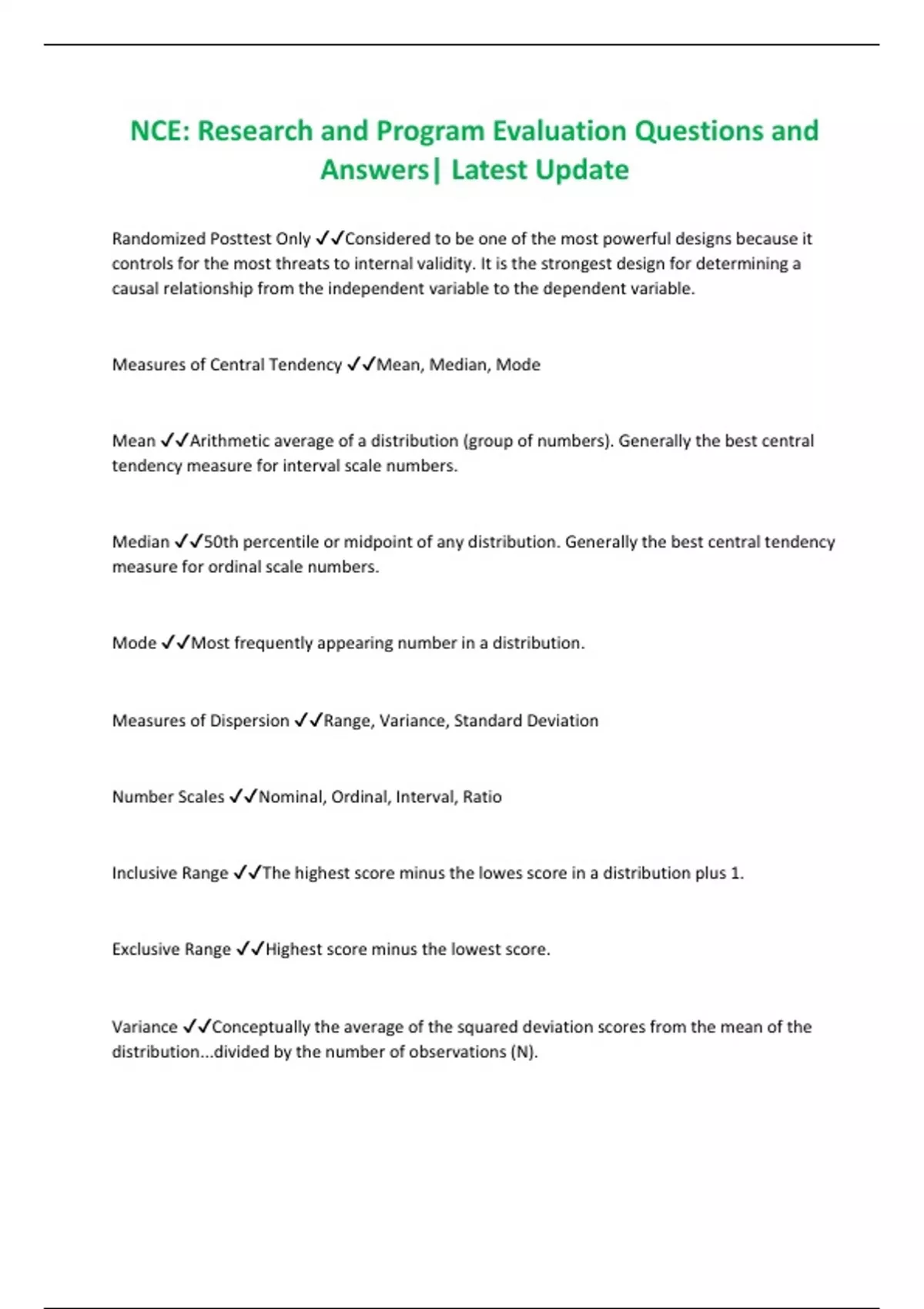 NCE: Research and Program Evaluation Questions and Answers| Latest Update

Randomized Posttest Only ✓✓Considered to be one of the most powerful designs because it controls for the most threats to internal validity. It is the strongest design for determining a causal relationship from the independent variable to the dependent variable.

Measures of Central Tendency ✓✓Mean, Median, Mode

Mean ✓✓Arithmetic average of a distribution (group of numbers). Generally the best central tendency measure for interval scale numbers.

Median ✓✓50th percentile or midpoint of any distribution. Generally the best central tendency measure for ordinal scale numbers.

Mode ✓✓Most frequently appearing number in a distribution.

Measures of Dispersion ✓✓Range, Variance, Standard Deviation

Number Scales ✓✓Nominal, Ordinal, Interval, Ratio

Inclusive Range ✓✓The highest score minus the lowes score in a distribution plus 1.

Exclusive Range ✓✓Highest score minus the lowest score.

Variance ✓✓Conceptually the average of the squared deviation scores from the mean of the distribution...divided by the number of observations (N).